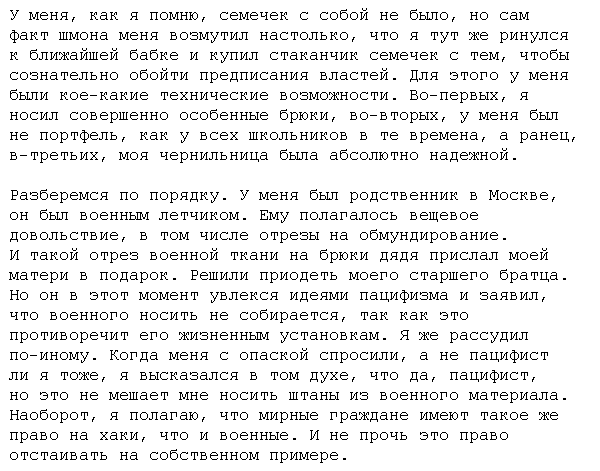 У меня, как я помню, семечек с собой не было, но сам факт шмона меня возмутил настолько, что я тут же ринулся к ближайшей бабке и купил стаканчик семечек с тем, чтобы сознательно обойти предписания властей. Для этого у меня были кое-какие технические возможности. Во-первых, я носил совершенно особенные брюки, во-вторых, у меня был не портфель, как у всех школьников в те времена, а ранец, в-третьих, моя чернильница была абсолютно надежной.

Разберемся по порядку. У меня был родственник в Москве, он был военным летчиком. Ему полагалось вещевое довольствие, в том числе отрезы на обмундирование. И такой отрез военной ткани на брюки дядя прислал моей матери в подарок. Решили приодеть моего старшего братца. Но он в этот момент увлекся идеями пацифизма и заявил, что военного носить не собирается, так как это противоречит его жизненным установкам. Я же рассудил по-иному. Когда меня с опаской спросили, а не пацифист ли я тоже, я высказался в том духе, что да, пацифист, но это не мешает мне носить штаны из военного материала. Наоборот, я полагаю, что мирные граждане имеют такое же право на хаки, что и военные. И не прочь это право отстаивать на собственном примере.